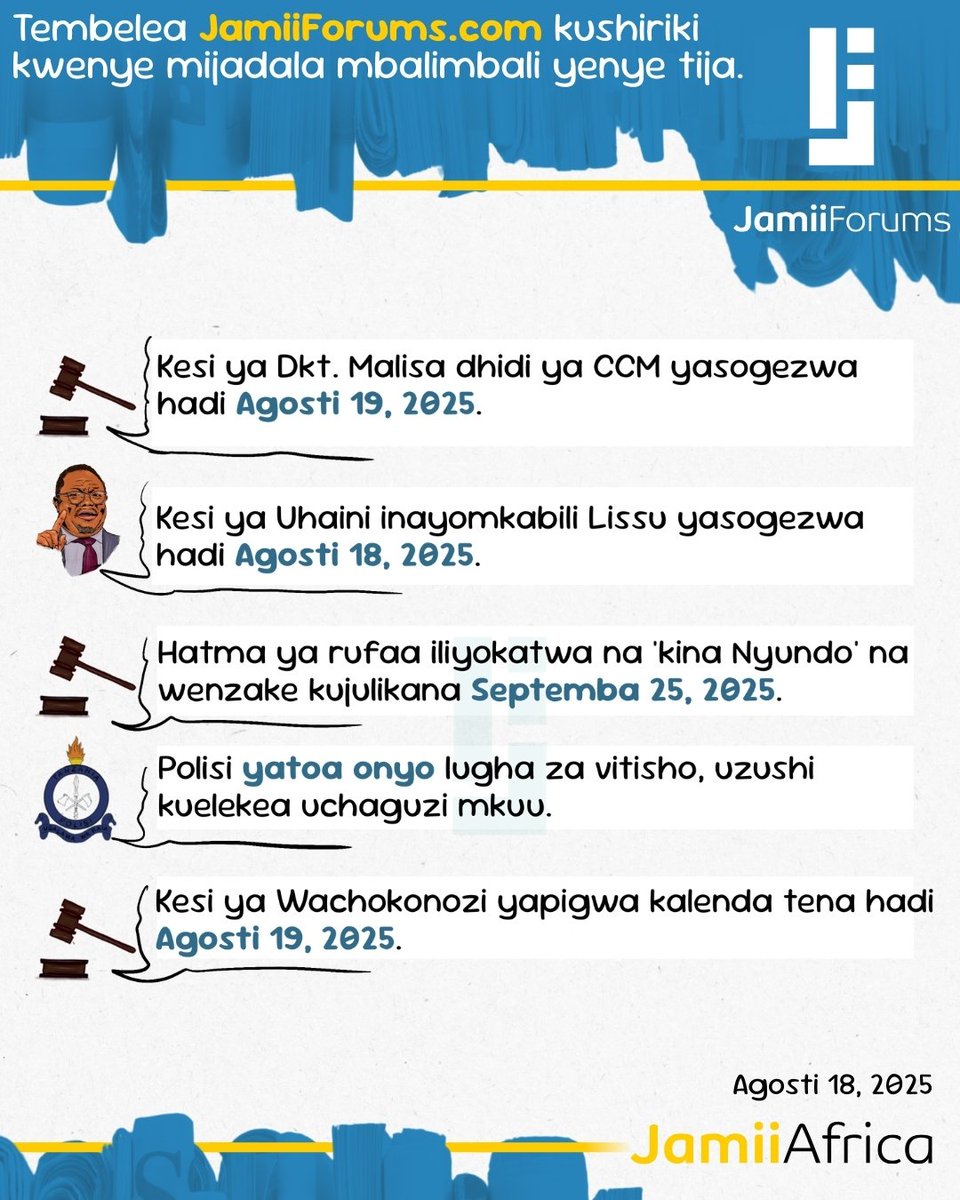 Tembelea JamiiForums.com kushiriki kwenye mijadala mbalimbali yenye tija.

JamiiForums

Kesi ya Dkt. Malisa dhidi ya CCM yasogezwa hadi Agosti 19, 2025.

Kesi ya Uhaini inayomkabili Lissu yasogezwa hadi Agosti 18, 2025.

Hatma ya rufaa iliyokatwa na 'kina Nyundo' na wenzake kujulikana Septemba 25, 2025.

Polisi yatoa onyo lugha za vitisho, uzushi kuelekea uchaguzi mkuu.

Kesi ya Wachokonozi yapigwa kalenda tena hadi Agosti 19, 2025.

Agosti 18, 2025

JamiiAfrica